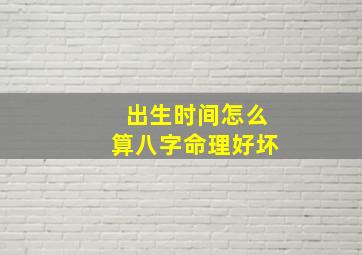 出生时间怎么
算八字命理好坏